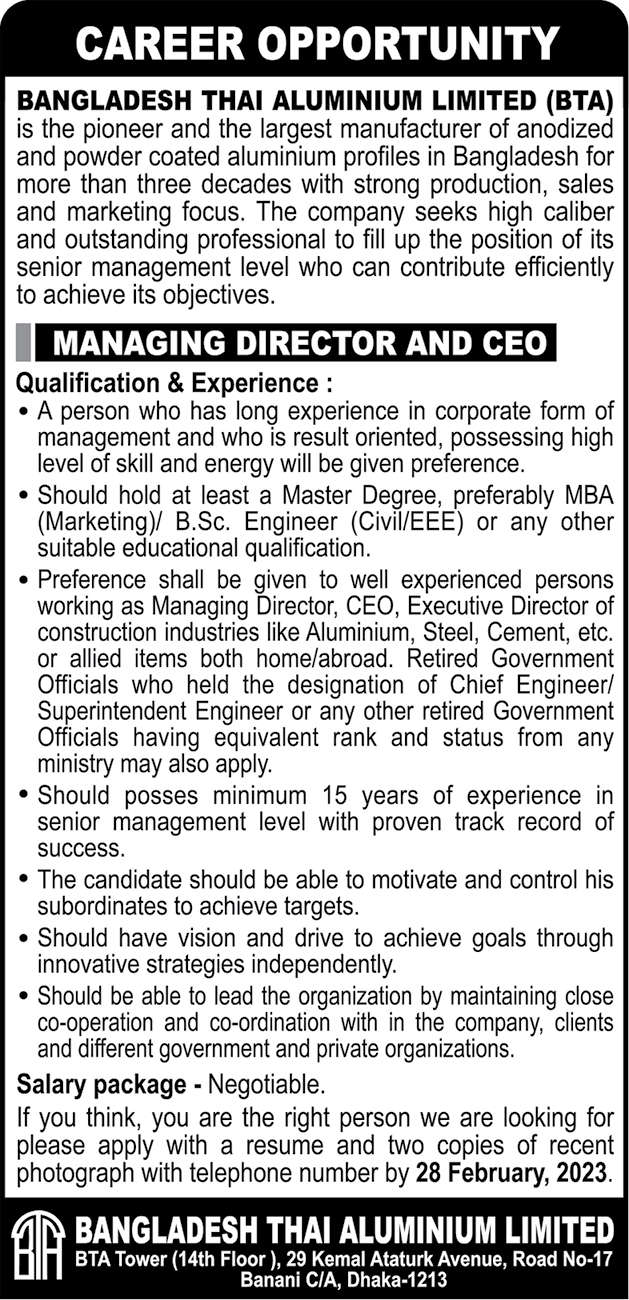 CAREER OPPORTUNITY

BANGLADESH THAI ALUMINIUM LIMITED (BTA) is the pioneer and the largest manufacturer of anodized and powder coated aluminium profiles in Bangladesh for more than three decades with strong production, sales and marketing focus. The company seeks high caliber and outstanding professional to fill up the position of its senior management level who can contribute efficiently to achieve its objectives.

MANAGING DIRECTOR AND CEO

Qualification & Experience :
• A person who has long experience in corporate form of management and who is result oriented, possessing high level of skill and energy will be given preference.
• Should hold at least a Master Degree, preferably MBA (Marketing)/ B.Sc. Engineer (Civil/EEE) or any other suitable educational qualification.
• Preference shall be given to well experienced persons working as Managing Director, CEO, Executive Director of construction industries like Aluminium, Steel, Cement, etc. or allied items both home/abroad. Retired Government Officials who held the designation of Chief Engineer/ Superintendent Engineer or any other retired Government Officials having equivalent rank and status from any ministry may also apply.
• Should posses minimum 15 years of experience in senior management level with proven track record of success.
• The candidate should be able to motivate and control his subordinates to achieve targets.
• Should have vision and drive to achieve goals through innovative strategies independently.
• Should be able to lead the organization by maintaining close co-operation and co-ordination with in the company, clients and different government and private organizations.

Salary package - Negotiable.

If you think, you are the right person we are looking for please apply with a resume and two copies of recent photograph with telephone number by 28 February, 2023.

BTA

BANGLADESH THAI ALUMINIUM LIMITED
BTA Tower (14th Floor ), 29 Kemal Ataturk Avenue, Road No-17
Banani C/A, Dhaka-1213